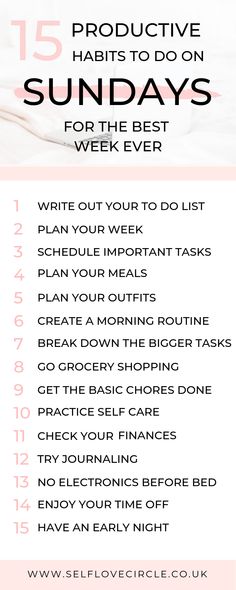 15 PRODUCTIVE HABITS TO DO ON SUNDAYS FOR THE BEST WEEK EVER

1 WRITE OUT YOUR TO DO LIST
2 PLAN YOUR WEEK
3 SCHEDULE IMPORTANT TASKS
4 PLAN YOUR MEALS
5 PLAN YOUR OUTFITS
6 CREATE A MORNING ROUTINE
7 BREAK DOWN THE BIGGER TASKS
8 GO GROCERY SHOPPING
9 GET THE BASIC CHORES DONE
10 PRACTICE SELF CARE
11 CHECK YOUR FINANCES
12 TRY JOURNALING
13 NO ELECTRONICS BEFORE BED
14 ENJOY YOUR TIME OFF
15 HAVE AN EARLY NIGHT

WWW.SELFLOVECIRCLE.CO.UK